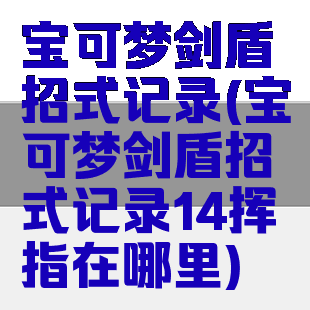 宝可梦剑盾招式记录(宝可梦剑盾招式记录14挥指在哪里)